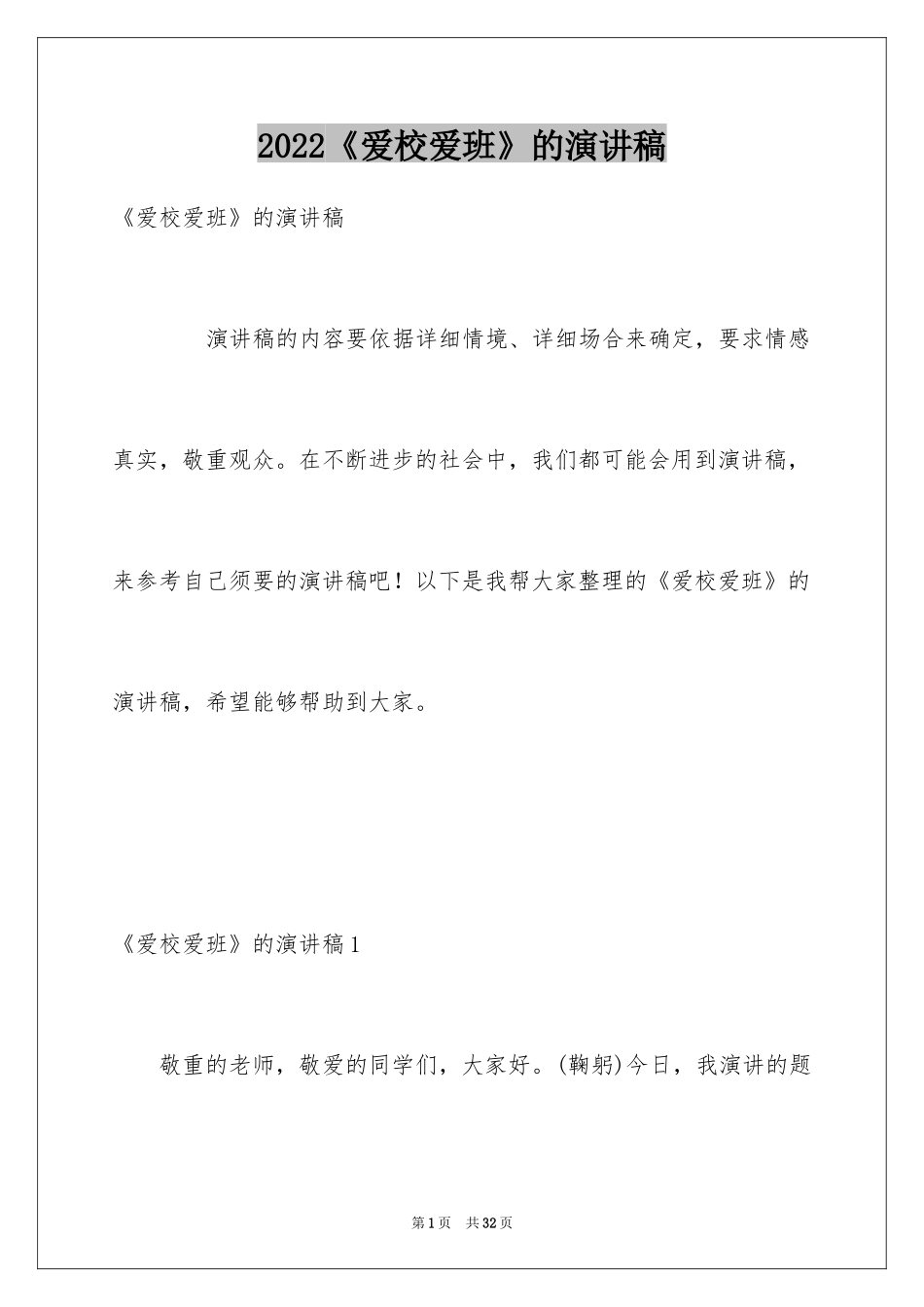 2022《爱校爱班》的演讲稿

《爱校爱班》的演讲稿

演讲稿的内容要依据详细情境、详细场合来确定，要求情感真实，敬重观众。在不断进步的社会中，我们都可能会用到演讲稿，来参考自己须要的演讲稿吧！以下是我帮大家整理的《爱校爱班》的演讲稿，希望能够帮助到大家。

《爱校爱班》的演讲稿1

敬重的老师，敬爱的同学们，大家好。(鞠躬)今日，我演讲的题

第1页 共32页